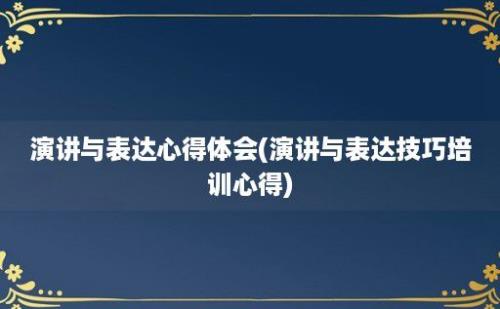 演讲与表达心得体会(演讲与表达技巧培训心得)